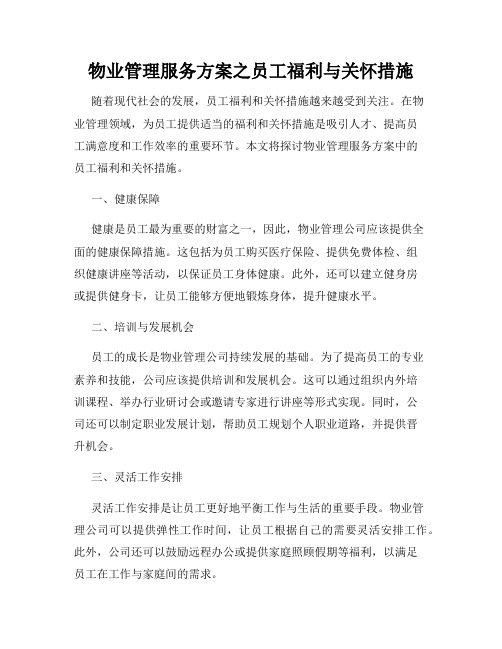 物业管理服务方案之员工福利与关怀措施

随着现代社会的发展，员工福利和关怀措施越来越受到关注。在物业管理领域，为员工提供适当的福利和关怀措施是吸引人才、提高员工满意度和工作效率的重要环节。本文将探讨物业管理服务方案中的员工福利和关怀措施。

一、健康保障

健康是员工最为重要的财富之一，因此，物业管理公司应该提供全面的健康保障措施。这包括为员工购买医疗保险、提供免费体检、组织健康讲座等活动，以保证员工身体健康。此外，还可以建立健身房或提供健身卡，让员工能够方便地锻炼身体，提升健康水平。

二、培训与发展机会

员工的成长是物业管理公司持续发展的基础。为了提高员工的专业素养和技能，公司应该提供培训和发展机会。这可以通过组织内外培训课程、举办行业研讨会或邀请专家进行讲座等形式实现。同时，公司还可以制定职业发展计划，帮助员工规划个人职业道路，并提供晋升机会。

三、灵活工作安排

灵活工作安排是让员工更好地平衡工作与生活的重要手段。物业管理公司可以提供弹性工作时间，让员工根据自己的需要灵活安排工作。此外，公司还可以鼓励远程办公或提供家庭照顾假期等福利，以满足员工在工作与家庭间的需求。